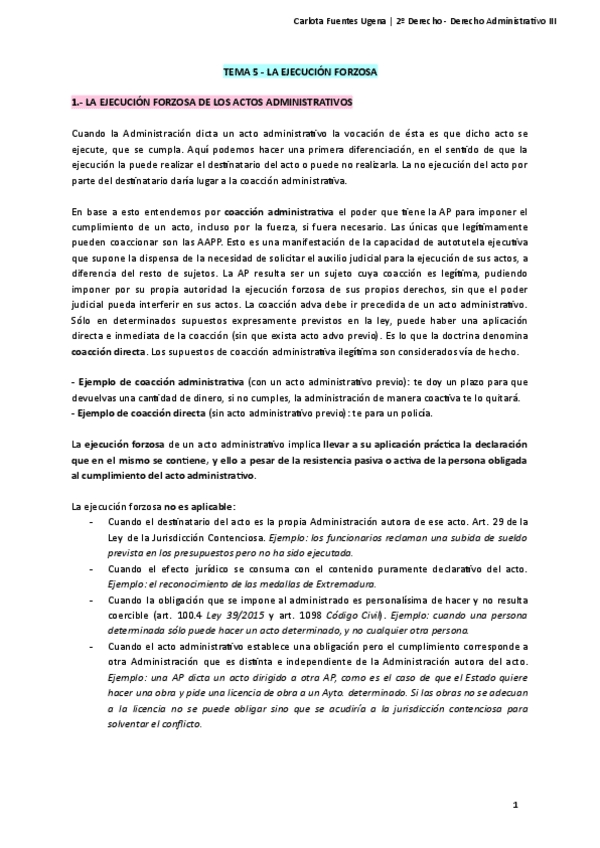 Carlota Fuentes Ugena | 2º Derecho - Derecho Administrativo III

TEMA 5 - LA EJECUCIÓN FORZOSA

1.- LA EJECUCIÓN FORZOSA DE LOS ACTOS ADMINISTRATIVOS

Cuando la Administración dicta un acto administrativo la vocación de ésta es que dicho acto se ejecute, que se cumpla. Aquí podemos hacer una primera diferenciación, en el sentido de que la ejecución la puede realizar el destinatario del acto o puede no realizarla. La no ejecución del acto por parte del destinatario daría lugar a la coacción administrativa.

En base a esto entendemos por coacción administrativa el poder que tiene la AP para imponer el cumplimiento de un acto, incluso por la fuerza, si fuera necesario. Las únicas que legítimamente pueden coaccionar son las AAPP. Esto es una manifestación de la capacidad de autotutela ejecutiva que supone la dispensa de la necesidad de solicitar el auxilio judicial para la ejecución de sus actos, a diferencia del resto de sujetos. La AP resulta ser un sujeto cuya coacción es legítima, pudiendo imponer por su propia autoridad la ejecución forzosa de sus propios derechos, sin que el poder judicial pueda interferir en sus actos. La coacción adva debe ir precedida de un acto administrativo. Sólo en determinados supuestos expresamente previstos en la ley, puede haber una aplicación directa e inmediata de la coacción (sin que exista acto advo previo). Es lo que la doctrina denomina coacción directa. Los supuestos de coacción administrativa ilegítima son considerados vía de hecho.

- Ejemplo de coacción administrativa (con un acto administrativo previo): te doy un plazo para que devuelvas una cantidad de dinero, si no cumples, la administración de manera coactiva te lo quitará.
- Ejemplo de coacción directa (sin acto administrativo previo): te para un policía.

La ejecución forzosa de un acto administrativo implica llevar a su aplicación práctica la declaración que en el mismo se contiene, y ello a pesar de la resistencia pasiva o activa de la persona obligada al cumplimiento del acto administrativo.

La ejecución forzosa no es aplicable:
- Cuando el destinatario del acto es la propia Administración autora de ese acto. Art. 29 de la Ley de la Jurisdicción Contenciosa. Ejemplo: los funcionarios reclaman una subida de sueldo prevista en los presupuestos pero no ha sido ejecutada.
- Cuando el efecto jurídico se consuma con el contenido puramente declarativo del acto. Ejemplo: el reconocimiento de las medallas de Extremadura.
- Cuando la obligación que se impone al administrado es personalísima de hacer y no resulta coercible (art. 100.4 Ley 39/2015 y art. 1098 Código Civil). Ejemplo: cuando una persona determinada sólo puede hacer un acto determinado, y no cualquier otra persona.
- Cuando el acto administrativo establece una obligación pero el cumplimiento corresponde a otra Administración que es distinta e independiente de la Administración autora del acto. Ejemplo: una AP dicta un acto dirigido a otra AP, como es el caso de que el Estado quiere hacer una obra y pide una licencia de obra a un Ayto. determinado. Si las obras no se adecuan a la licencia no se puede obligar sino que se acudiría a la jurisdicción contenciosa para solventar el conflicto.

1